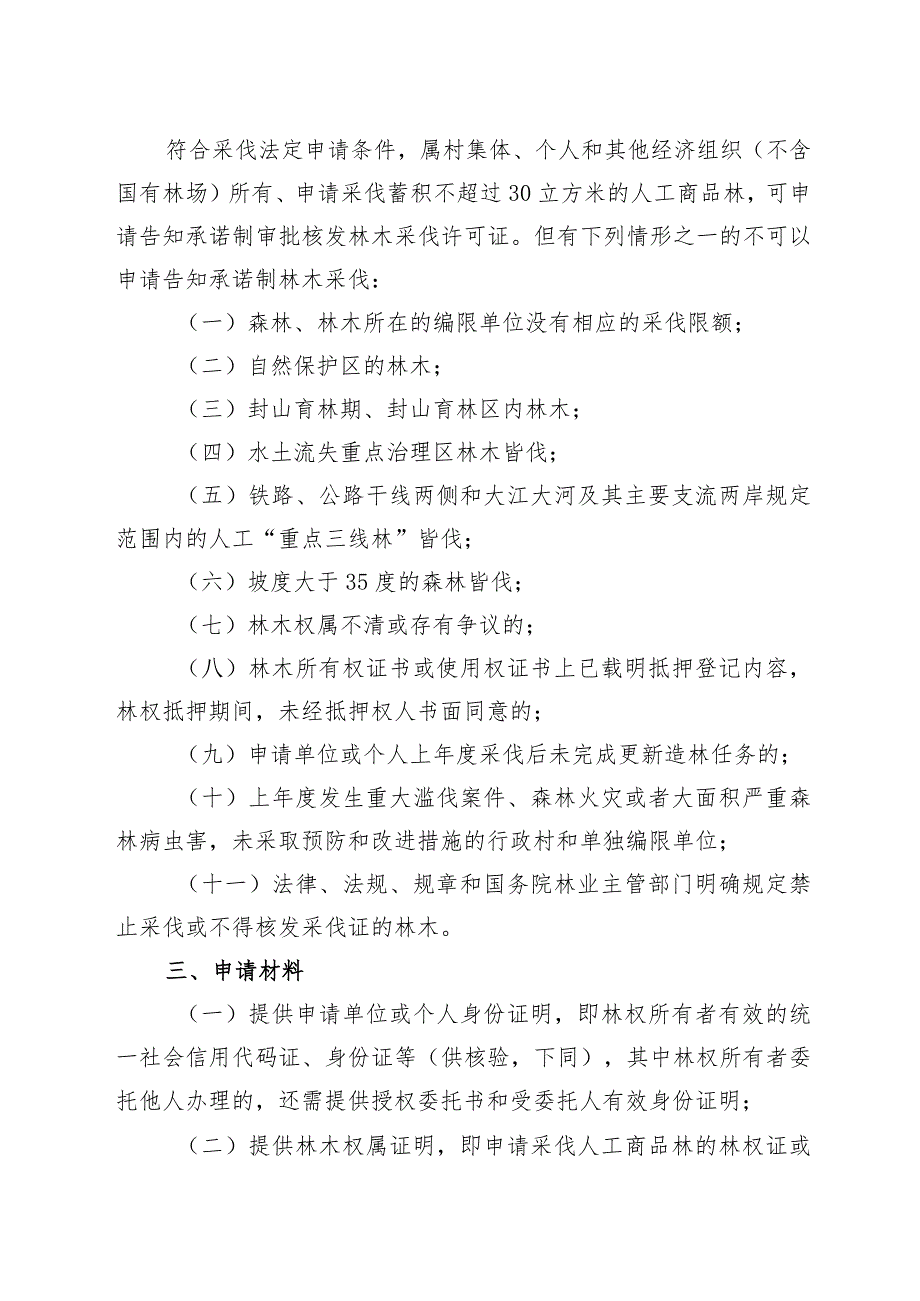 符合采伐法定申请条件，属村集体、个人和其他经济组织（不含国有林场）所有、申请采伐蓄积不超过30立方米的人工商品林，可申请告知承诺制审批核发林木采伐许可证。但有下列情形之一的不可以申请告知承诺制林木采伐：

（一）森林、林木所在的编限单位没有相应的采伐限额；

（二）自然保护区的林木；

（三）封山育林期、封山育林区内林木；

（四）水土流失重点治理区林木皆伐；

（五）铁路、公路干线两侧和大江大河及其主要支流两岸规定范围内的人工“重点三线林”皆伐；

（六）坡度大于35度的森林皆伐；

（七）林木权属不清或存有争议的；

（八）林木所有权证书或使用权证书上已载明抵押登记内容，林权抵押期间，未经抵押权人书面同意的；

（九）申请单位或个人上年度采伐后未完成更新造林任务的；

（十）上年度发生重大滥伐案件、森林火灾或者大面积严重森林病虫害，未采取预防和改进措施的行政村和单独编限单位；

（十一）法律、法规、规章和国务院林业主管部门明确规定禁止采伐或不得核发采伐证的林木。

三、申请材料

（一）提供申请单位或个人身份证明，即林权所有者有效的统一社会信用代码证、身份证等（供核验，下同），其中林权所有者委托他人办理的，还需提供授权委托书和受委托人有效身份证明；

（二）提供林木权属证明，即申请采伐人工商品林的林权证或